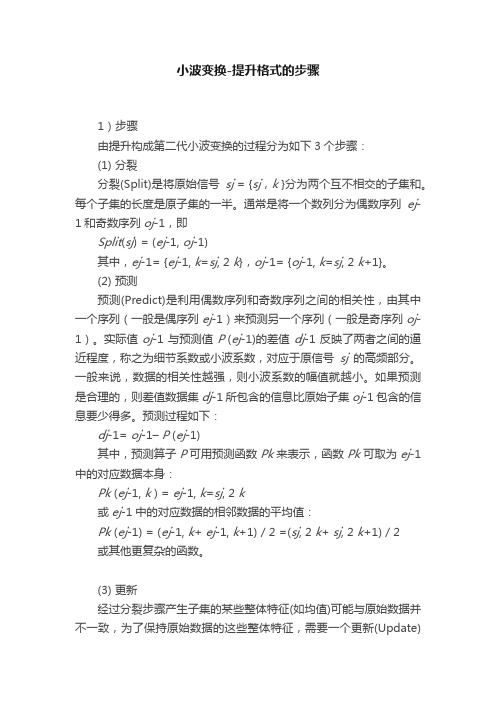 小波变换-提升格式的步骤

1）步骤

由提升构成第二代小波变换的过程分为如下 3 个步骤：

(1) 分裂

分裂(Split)是将原始信号 sj = {sj , k }分为两个互不相交的子集和。每个子集的长度是原子集的一半。通常是将一个数列分为偶数序列 ej-1 和奇数序列 oj-1，即

Split(sj) = (ej-1, oj-1)

其中，ej-1= {ej-1, k=sj, 2 k}，oj-1= {oj-1, k=sj, 2 k+1}。

(2) 预测

预测(Predict)是利用偶数序列和奇数序列之间的相关性，由其中一个序列（一般是偶序列 ej-1）来预测另一个序列（一般是奇序列 oj-1）。实际值 oj-1 与预测值 P (ej-1)的差值 dj-1 反映了两者之间的逼近程度，称之为细节系数或小波系数，对应于原信号 sj 的高频部分。一般来说，数据的相关性越强，则小波系数的幅值就越小。如果预测是合理的，则差值数据集 dj-1 所包含的信息比原始子集 oj-1 包含的信息要少得多。预测过程如下：

dj-1= oj-1– P (ej-1)

其中，预测算子 P 可用预测函数 Pk 来表示，函数 Pk 可取为 ej-1 中的对应数据本身：

Pk (ej-1, k ) = ej-1, k=sj, 2 k

或 ej-1 中的对应数据的相邻数据的平均值：

Pk (ej-1) = (ej-1, k+ ej-1, k+1) / 2 =(sj, 2 k+ sj, 2 k+1) / 2

或其他更复杂的函数。

(3) 更新

经过分裂步骤产生子集的某些整体特征(如均值)可能与原始数据并不一致，为了保持原始数据的这些整体特征，需要一个更新(Update)